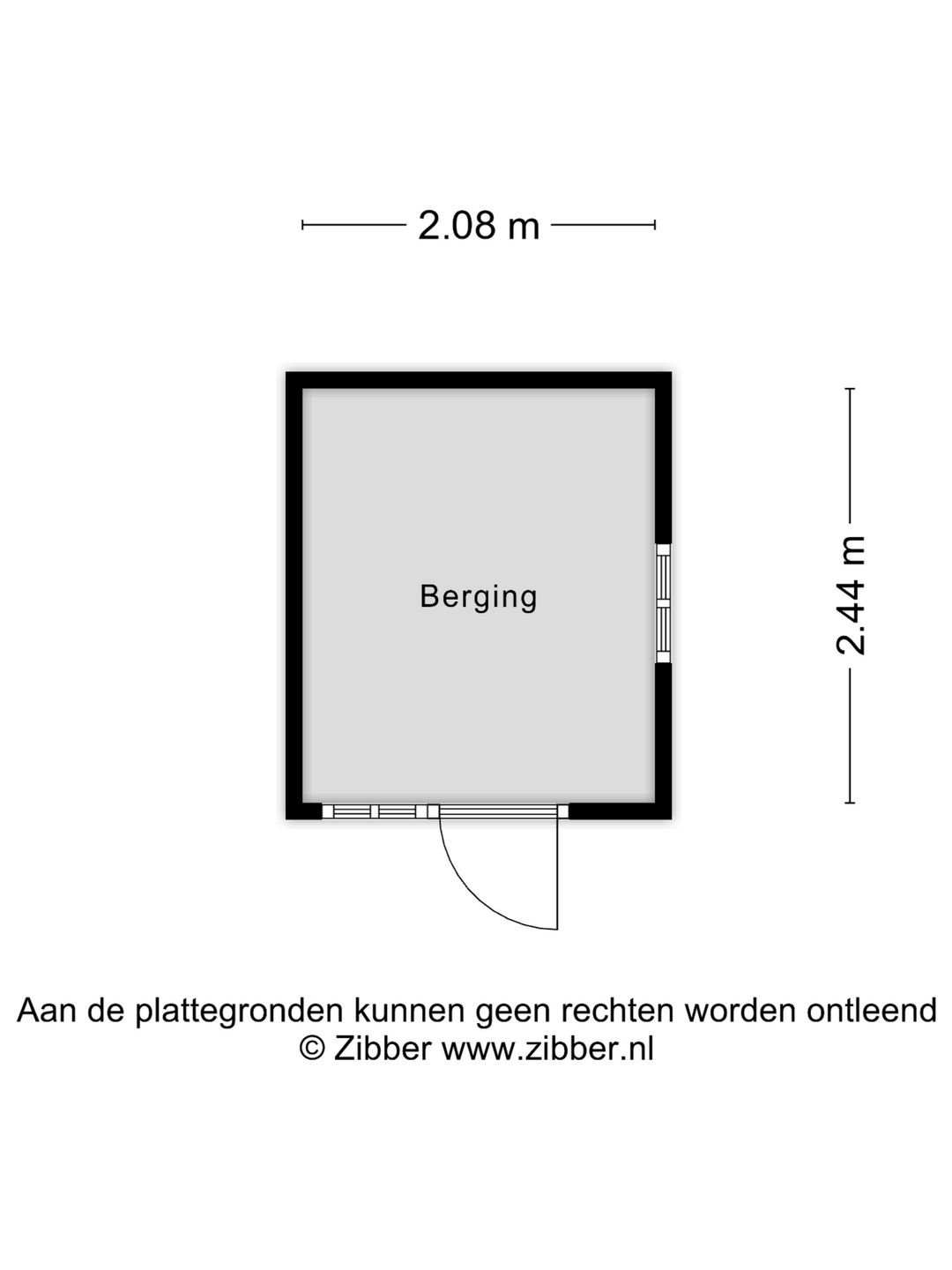 2.08 m

Berging

2.44 m

Aan de plattegronden kunnen geen rechten worden ontleend
© Zibber www.zibber.nl